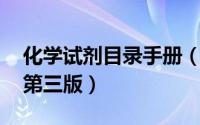 化学试剂目录手册（第三版）